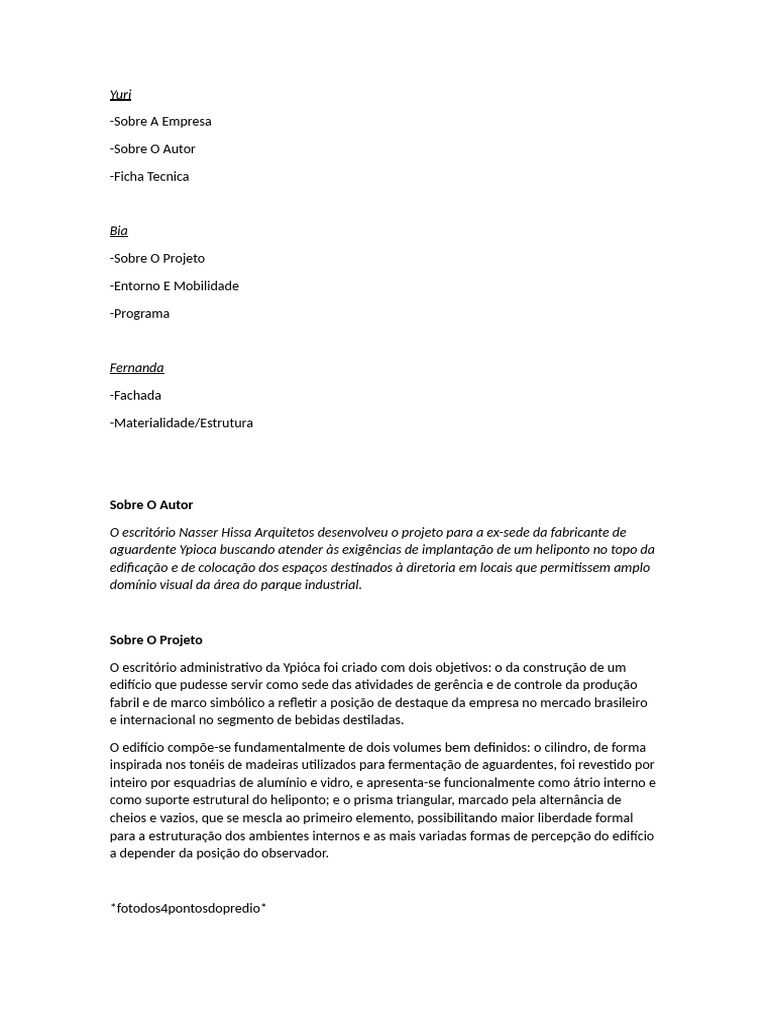 Yuri

-Sobre A Empresa

-Sobre O Autor

-Ficha Tecnica

Bia

-Sobre O Projeto

-Entorno E Mobilidade

-Programa

Fernanda

-Fachada

-Materialidade/Estrutura

Sobre O Autor

O escritório Nasser Hissa Arquitetos desenvolveu o projeto para a ex-sede da fabricante de aguardente Ypioca buscando atender às exigências de implantação de um heliponto no topo da edificação e de colocação dos espaços destinados à diretoria em locais que permitissem amplo domínio visual da área do parque industrial.

Sobre O Projeto

O escritório administrativo da Ypióca foi criado com dois objetivos: o da construção de um edifício que pudesse servir como sede das atividades de gerência e de controle da produção fabril e de marco simbólico a refletir a posição de destaque da empresa no mercado brasileiro e internacional no segmento de bebidas destiladas.

O edifício compõe-se fundamentalmente de dois volumes bem definidos: o cilindro, de forma inspirada nos tonéis de madeiras utilizados para fermentação de aguardentes, foi revestido por inteiro por esquadrias de alumínio e vidro, e apresenta-se funcionalmente como átrio interno e como suporte estrutural do heliponto; e o prisma triangular, marcado pela alternância de cheios e vazios, que se mescla ao primeiro elemento, possibilitando maior liberdade formal para a estruturação dos ambientes internos e as mais variadas formas de percepção do edifício a depender da posição do observador.

*fotodos4pontosdopredio*